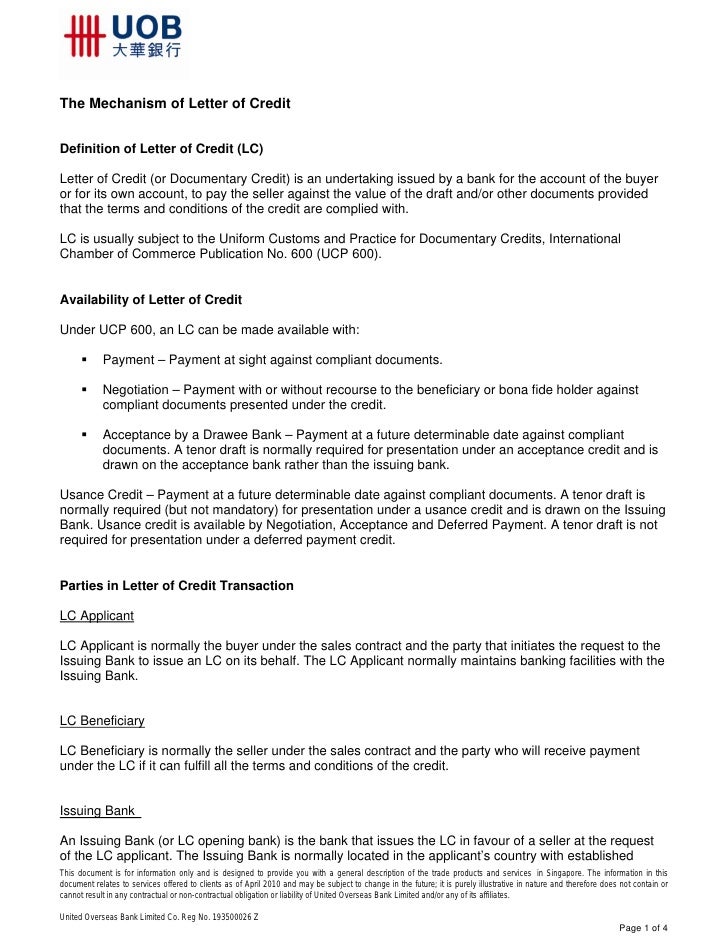 UOB
大華銀行

The Mechanism of Letter of Credit

Definition of Letter of Credit (LC)

Letter of Credit (or Documentary Credit) is an undertaking issued by a bank for the account of the buyer or for its own account, to pay the seller against the value of the draft and/or other documents provided that the terms and conditions of the credit are complied with.

LC is usually subject to the Uniform Customs and Practice for Documentary Credits, International Chamber of Commerce Publication No. 600 (UCP 600).

Availability of Letter of Credit

Under UCP 600, an LC can be made available with:

▪ Payment – Payment at sight against compliant documents.

▪ Negotiation – Payment with or without recourse to the beneficiary or bona fide holder against compliant documents presented under the credit.

▪ Acceptance by a Drawee Bank – Payment at a future determinable date against compliant documents. A tenor draft is normally required for presentation under an acceptance credit and is drawn on the acceptance bank rather than the issuing bank.

Usance Credit – Payment at a future determinable date against compliant documents. A tenor draft is normally required (but not mandatory) for presentation under a usance credit and is drawn on the Issuing Bank. Usance credit is available by Negotiation, Acceptance and Deferred Payment. A tenor draft is not required for presentation under a deferred payment credit.

Parties in Letter of Credit Transaction

LC Applicant

LC Applicant is normally the buyer under the sales contract and the party that initiates the request to the Issuing Bank to issue an LC on its behalf. The LC Applicant normally maintains banking facilities with the Issuing Bank.

LC Beneficiary

LC Beneficiary is normally the seller under the sales contract and the party who will receive payment under the LC if it can fulfill all the terms and conditions of the credit.

Issuing Bank

An Issuing Bank (or LC opening bank) is the bank that issues the LC in favour of a seller at the request of the LC applicant. The Issuing Bank is normally located in the applicant's country with established

This document is for information only and is designed to provide you with a general description of the trade products and services in Singapore. The information in this document relates to services offered to clients as of April 2010 and may be subject to change in the future; it is purely illustrative in nature and therefore does not contain or cannot result in any contractual or non-contractual obligation or liability of United Overseas Bank Limited and/or any of its affiliates.

United Overseas Bank Limited Co. Reg No. 193500026 Z

Page 1 of 4